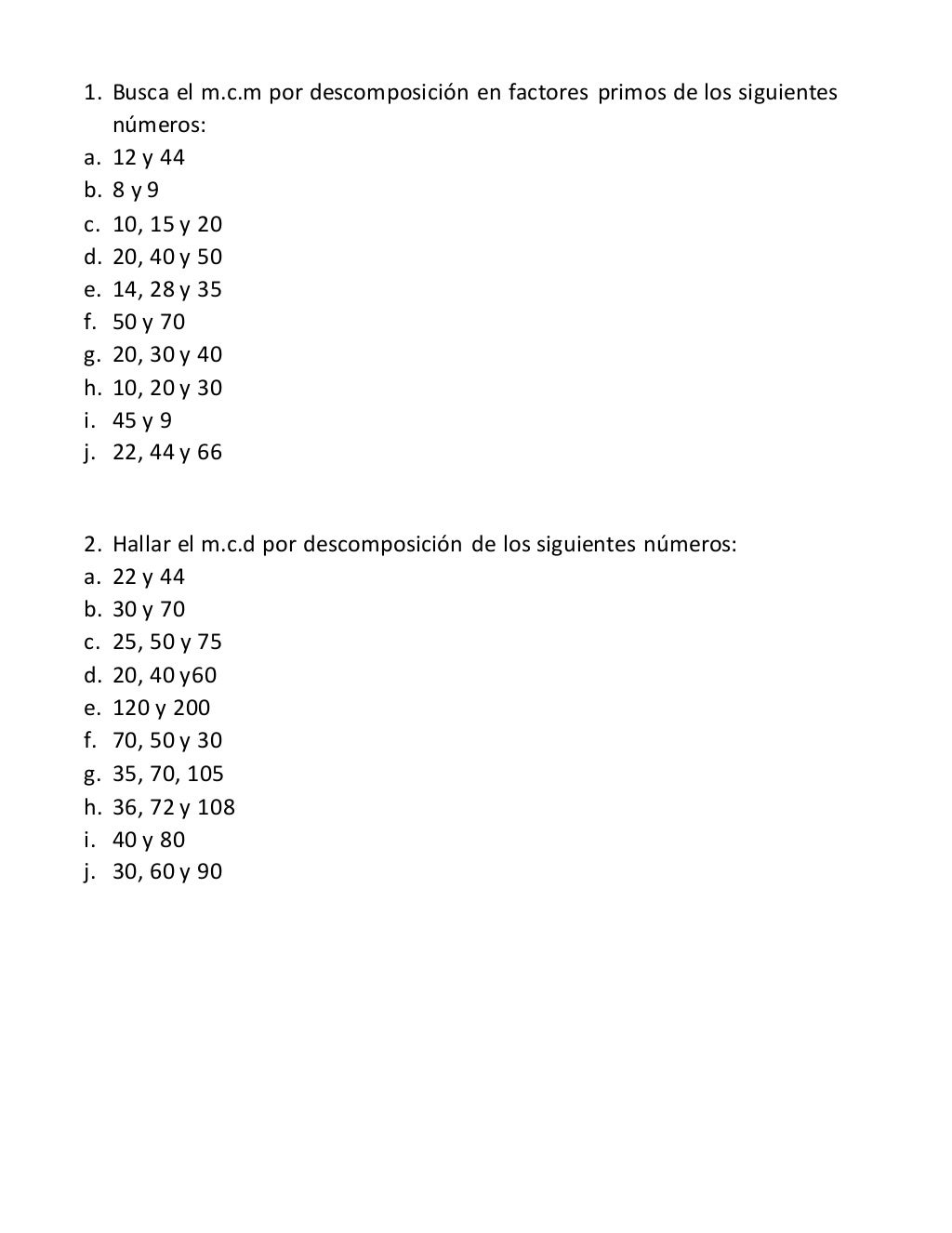 1. Busca el m.c.m por descomposición en factores primos de los siguientes números:
a. 12 y 44
b. 8 y 9
c. 10, 15 y 20
d. 20, 40 y 50
e. 14, 28 y 35
f. 50 y 70
g. 20, 30 y 40
h. 10, 20 y 30
i. 45 y 9
j. 22, 44 y 66

2. Hallar el m.c.d por descomposición de los siguientes números:
a. 22 y 44
b. 30 y 70
c. 25, 50 y 75
d. 20, 40 y60
e. 120 y 200
f. 70, 50 y 30
g. 35, 70, 105
h. 36, 72 y 108
i. 40 y 80
j. 30, 60 y 90